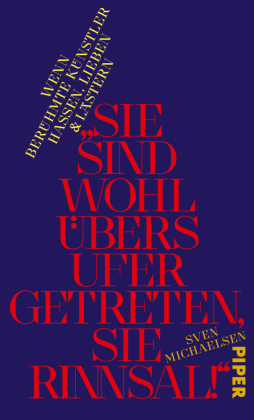 WENN BERÜHMTE KÜNSTLER HASSEN, LIEBEN & LÄSTERN

„SIE SIND WOHL ÜBERS UFER GETRETEN, SIE RINNSAL!“

SVEN MICHAELSEN

PIPER